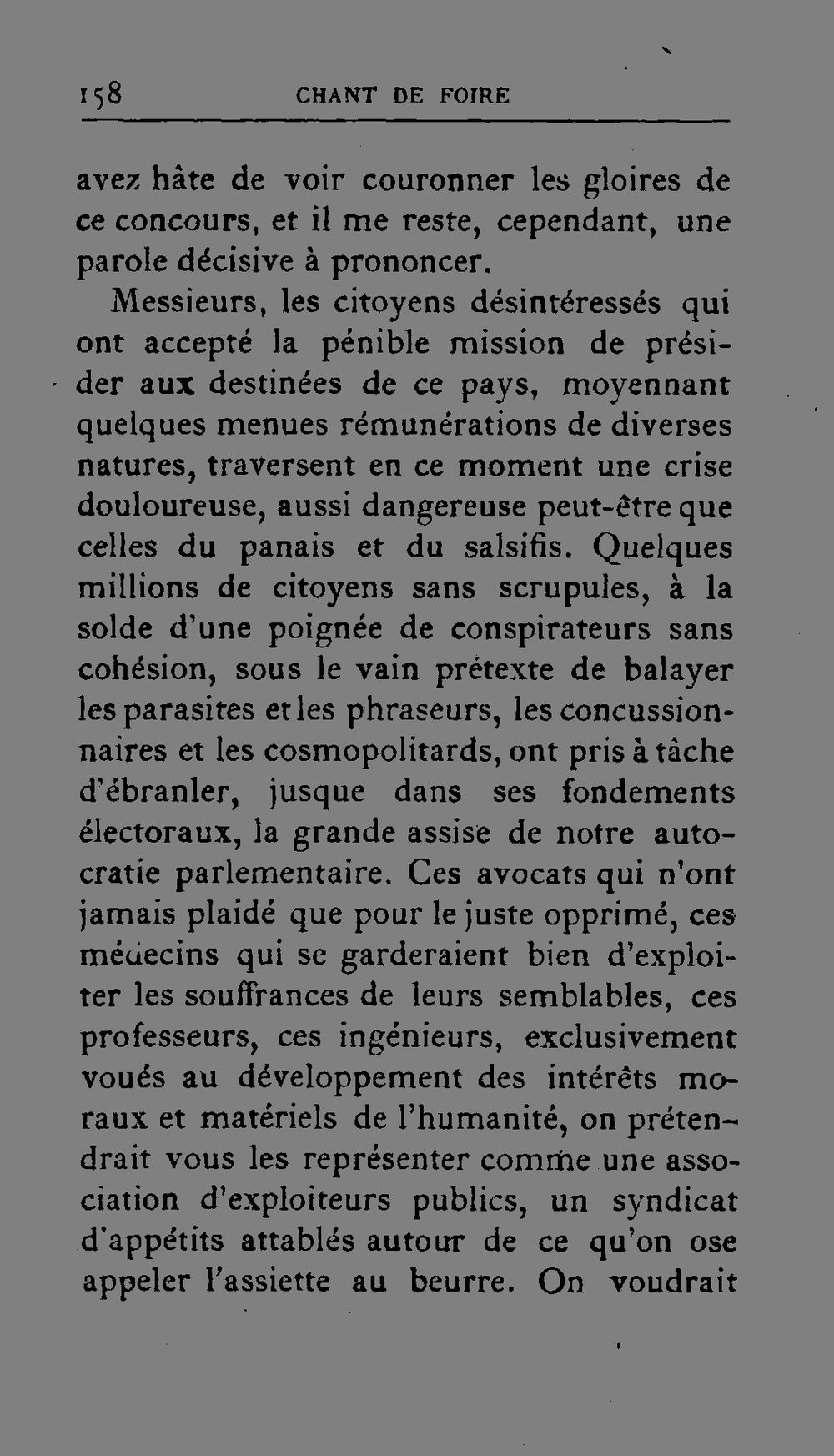 158 CHANT DE FOIRE

avez hâte de voir couronner les gloires de ce concours, et il me reste, cependant, une parole décisive à prononcer.

Messieurs, les citoyens désintéressés qui ont accepté la pénible mission de présider aux destinées de ce pays, moyennant quelques menues rémunérations de diverses natures, traversent en ce moment une crise douloureuse, aussi dangereuse peut-être que celles du panais et du salsifis. Quelques millions de citoyens sans scrupules, à la solde d'une poignée de conspirateurs sans cohésion, sous le vain prétexte de balayer les parasites et les phraseurs, les concussionnaires et les cosmopolitards, ont pris à tâche d'ébranler, jusque dans ses fondements électoraux, la grande assise de notre autocratie parlementaire. Ces avocats qui n'ont jamais plaidé que pour le juste opprimé, ces médecins qui se garderaient bien d'exploiter les souffrances de leurs semblables, ces professeurs, ces ingénieurs, exclusivement voués au développement des intérêts moraux et matériels de l'humanité, on prétendrait vous les représenter comme une association d'exploiteurs publics, un syndicat d'appétits attablés autour de ce qu'on ose appeler l'assiette au beurre. On voudrait